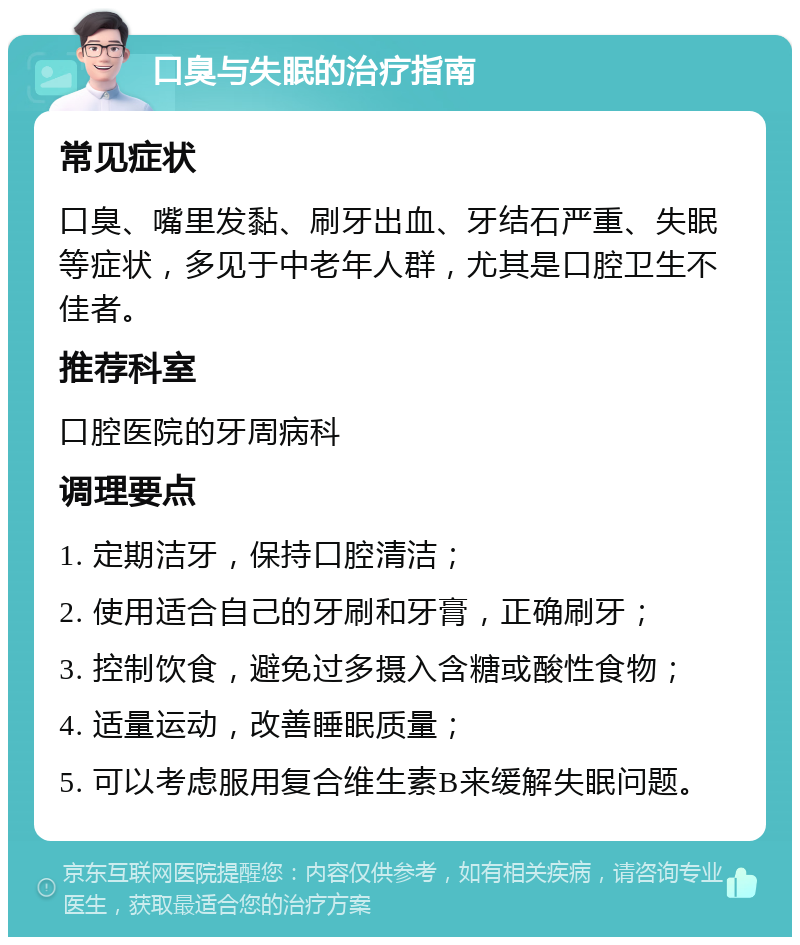 口臭与失眠的治疗指南

常见症状

口臭、嘴里发黏、刷牙出血、牙结石严重、失眠等症状，多见于中老年人群，尤其是口腔卫生不佳者。

推荐科室

口腔医院的牙周病科

调理要点

1. 定期洁牙，保持口腔清洁；

2. 使用适合自己的牙刷和牙膏，正确刷牙；

3. 控制饮食，避免过多摄入含糖或酸性食物；

4. 适量运动，改善睡眠质量；

5. 可以考虑服用复合维生素B来缓解失眠问题。

京东互联网医院提醒您：内容仅供参考，如有相关疾病，请咨询专业医生，获取最适合您的治疗方案